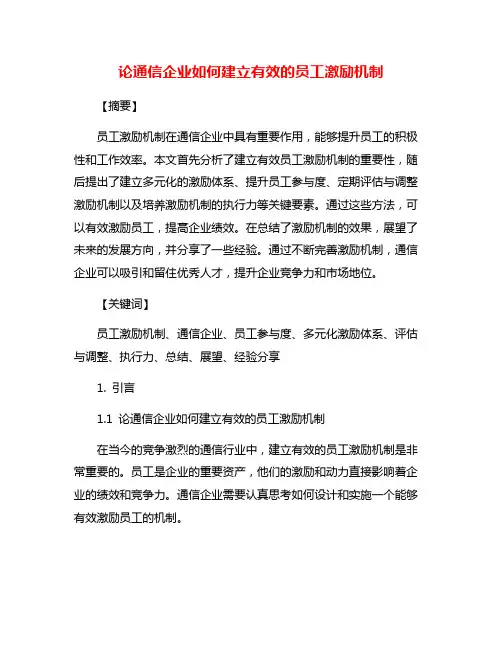 论通信企业如何建立有效的员工激励机制

【摘要】

员工激励机制在通信企业中具有重要作用，能够提升员工的积极性和工作效率。本文首先分析了建立有效员工激励机制的重要性，随后提出了建立多元化的激励体系、提升员工参与度、定期评估与调整激励机制以及培养激励机制的执行力等关键要素。通过这些方法，可以有效激励员工，提高企业绩效。在总结了激励机制的效果，展望了未来的发展方向，并分享了一些经验。通过不断完善激励机制，通信企业可以吸引和留住优秀人才，提升企业竞争力和市场地位。

【关键词】

员工激励机制、通信企业、员工参与度、多元化激励体系、评估与调整、执行力、总结、展望、经验分享

1. 引言

1.1 论通信企业如何建立有效的员工激励机制

在当今的竞争激烈的通信行业中，建立有效的员工激励机制是非常重要的。员工是企业的重要资产，他们的激励和动力直接影响着企业的绩效和竞争力。通信企业需要认真思考如何设计和实施一个能够有效激励员工的机制。